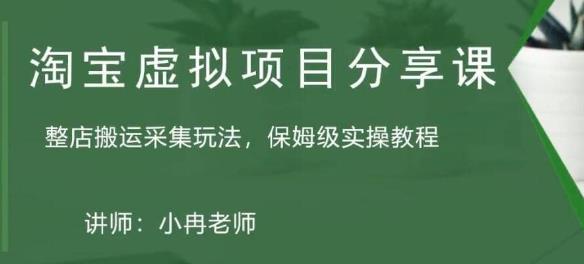 淘宝虚拟项目分享课

整店搬运采集玩法，保姆级实操教程

讲师：小冉老师